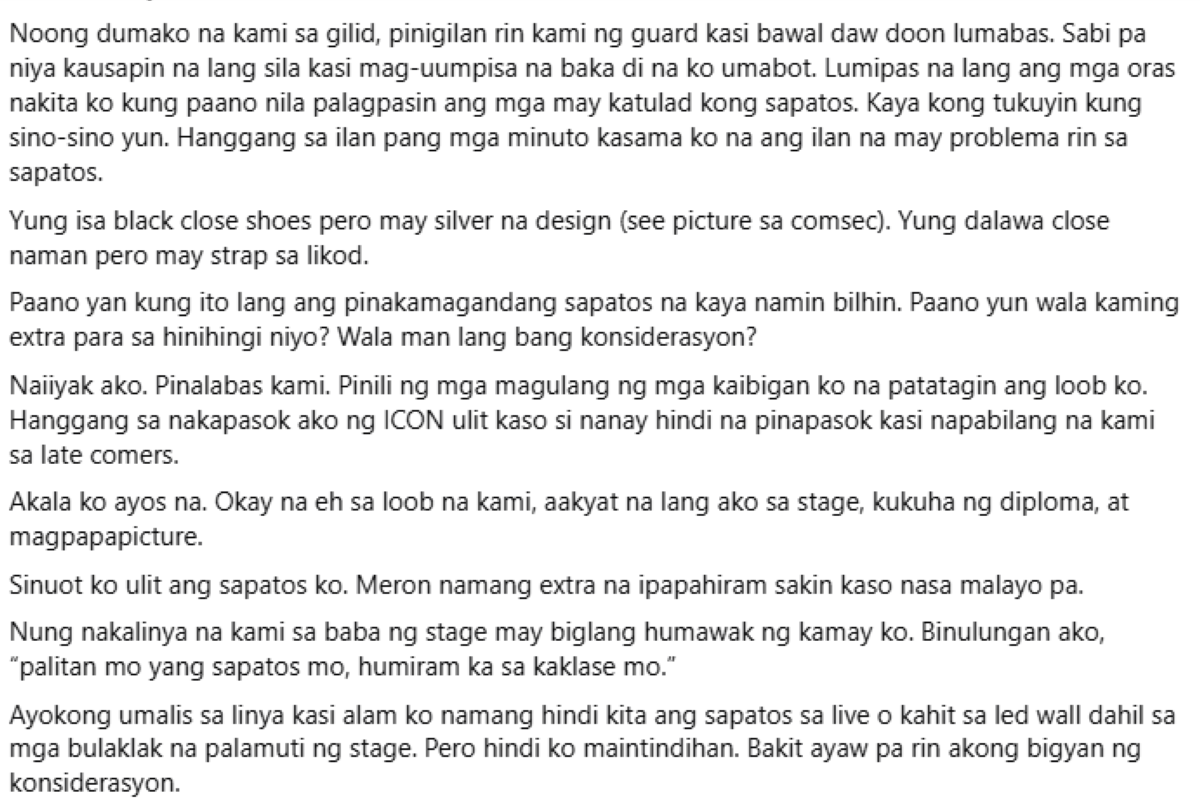 Noong dumako na kami sa gilid, pinigilan rin kami ng guard kasi bawal daw doon lumabas. Sabi pa niya kausapin na lang sila kasi mag-uumpisa na baka di na ko umabot. Lumipas na lang ang mga oras nakita ko kung paano nila palagpasin ang mga may katulad kong sapatos. Kaya kong tukuyin kung sino-sino yun. Hanggang sa ilan pang mga minuto kasama ko na ang ilan na may problema rin sa sapatos.

Yung isa black close shoes pero may silver na design (see picture sa comsec). Yung dalawa close naman pero may strap sa likod.

Paano yan kung ito lang ang pinakamagandang sapatos na kaya namin bilhin. Paano yun wala kaming extra para sa hinihingi niyo? Wala man lang bang konsiderasyon?

Naiiyak ako. Pinalabas kami. Pinili ng mga magulang ng mga kaibigan ko na patatagin ang loob ko. Hanggang sa nakapasok ako ng ICON ulit kaso si nanay hindi na pinapasok kasi napabilang na kami sa late comers.

Akala ko ayos na. Okay na eh sa loob na kami, aakyat na lang ako sa stage, kukuha ng diploma, at magpapapicture.

Sinuot ko ulit ang sapatos ko. Meron namang extra na ipapahiram sakin kaso nasa malayo pa.

Nung nakalinya na kami sa baba ng stage may biglang humawak ng kamay ko. Binulungan ako, "palitan mo yang sapatos mo, humiram ka sa kaklase mo."

Ayokong umalis sa linya kasi alam ko namang hindi kita ang sapatos sa live o kahit sa led wall dahil sa mga bulaklak na palamuti ng stage. Pero hindi ko maintindihan. Bakit ayaw pa rin akong bigyan ng konsiderasyon.